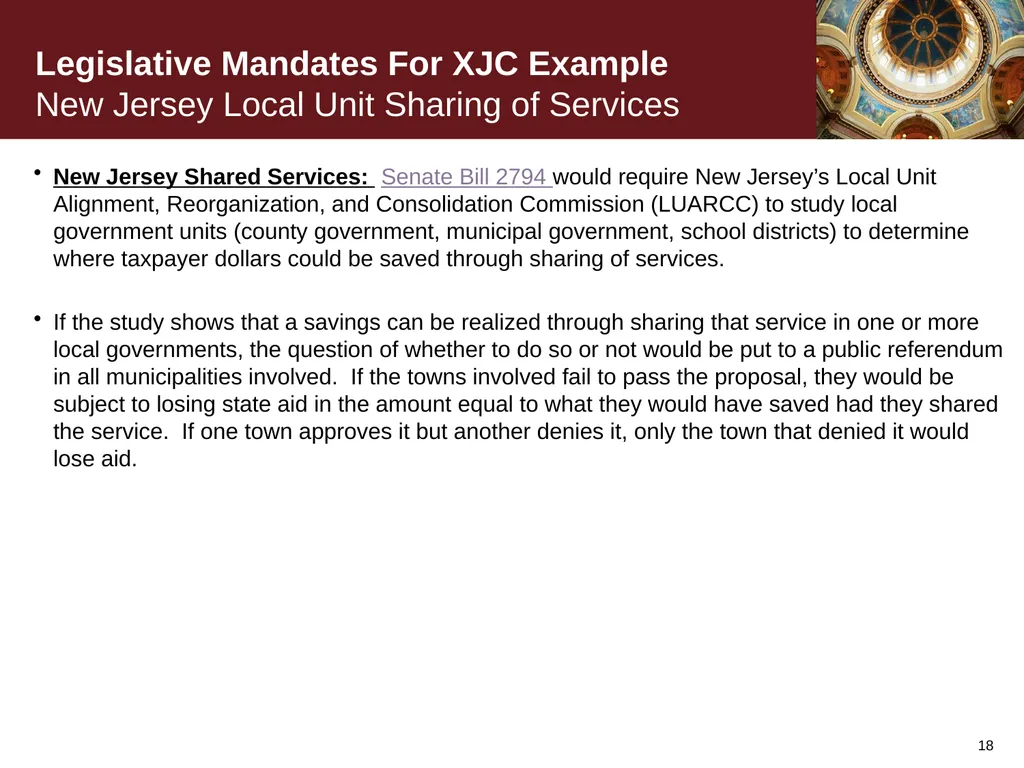 Legislative Mandates For XJC Example
New Jersey Local Unit Sharing of Services

• New Jersey Shared Services: Senate Bill 2794 would require New Jersey's Local Unit Alignment, Reorganization, and Consolidation Commission (LUARCC) to study local government units (county government, municipal government, school districts) to determine where taxpayer dollars could be saved through sharing of services.

• If the study shows that a savings can be realized through sharing that service in one or more local governments, the question of whether to do so or not would be put to a public referendum in all municipalities involved. If the towns involved fail to pass the proposal, they would be subject to losing state aid in the amount equal to what they would have saved had they shared the service. If one town approves it but another denies it, only the town that denied it would lose aid.

18